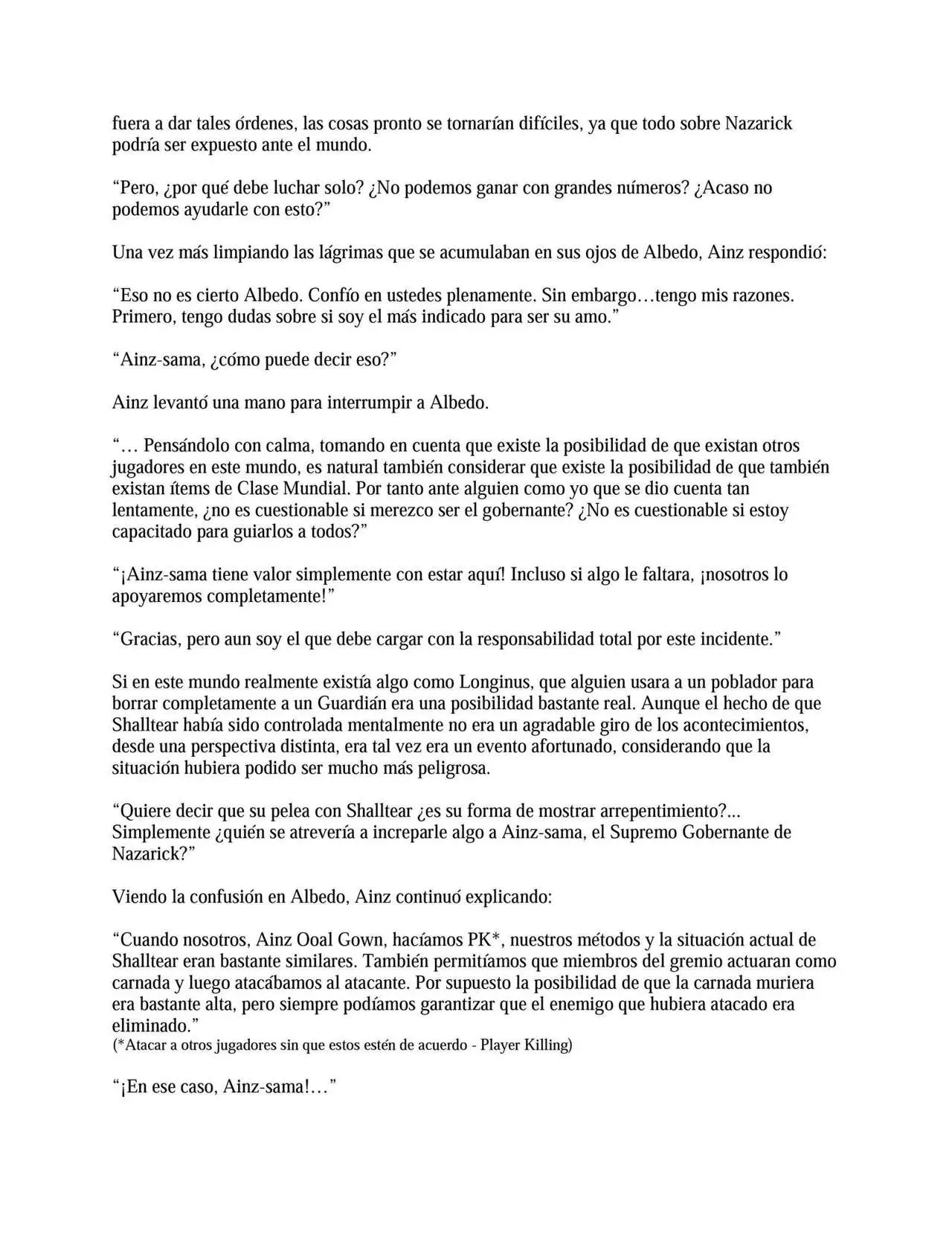 fuera a dar tales órdenes, las cosas pronto se tornarían difíciles, ya que todo sobre Nazarick podría ser expuesto ante el mundo.

“Pero, ¿por qué debe luchar solo? ¿No podemos ganar con grandes números? ¿Acaso no podemos ayudarle con esto?”

Una vez más limpiando las lágrimas que se acumulaban en sus ojos de Albedo, Ainz respondió:

“Eso no es cierto Albedo. Confío en ustedes plenamente. Sin embargo…tengo mis razones. Primero, tengo dudas sobre si soy el más indicado para ser su amo.”

“Ainz-sama, ¿cómo puede decir eso?”

Ainz levantó una mano para interrumpir a Albedo.

“… Pensándolo con calma, tomando en cuenta que existe la posibilidad de que existan otros jugadores en este mundo, es natural también considerar que existe la posibilidad de que también existan ítems de Clase Mundial. Por tanto ante alguien como yo que se dio cuenta tan lentamente, ¿no es cuestionable si merezco ser el gobernante? ¿No es cuestionable si estoy capacitado para guiarlos a todos?”

“¡Ainz-sama tiene valor simplemente con estar aquí! Incluso si algo le faltara, ¡nosotros lo apoyaremos completamente!”

“Gracias, pero aun soy el que debe cargar con la responsabilidad total por este incidente.”

Si en este mundo realmente existía algo como Longinus, que alguien usara a un poblador para borrar completamente a un Guardián era una posibilidad bastante real. Aunque el hecho de que Shalltear había sido controlada mentalmente no era un agradable giro de los acontecimientos, desde una perspectiva distinta, era tal vez era un evento afortunado, considerando que la situación hubiera podido ser mucho más peligrosa.

“Quiere decir que su pelea con Shalltear ¿es su forma de mostrar arrepentimiento?... Simplemente ¿quién se atrevería a increparle algo a Ainz-sama, el Supremo Gobernante de Nazarick?”

Viendo la confusión en Albedo, Ainz continuó explicando:

“Cuando nosotros, Ainz Ooal Gown, hacíamos PK*, nuestros métodos y la situación actual de Shalltear eran bastante similares. También permitíamos que miembros del gremio actuaran como carnada y luego atacábamos al atacante. Por supuesto la posibilidad de que la carnada muriera era bastante alta, pero siempre podíamos garantizar que el enemigo que hubiera atacado era eliminado.”
(*Atacar a otros jugadores sin que estos estén de acuerdo - Player Killing)

“¡En ese caso, Ainz-sama!…”